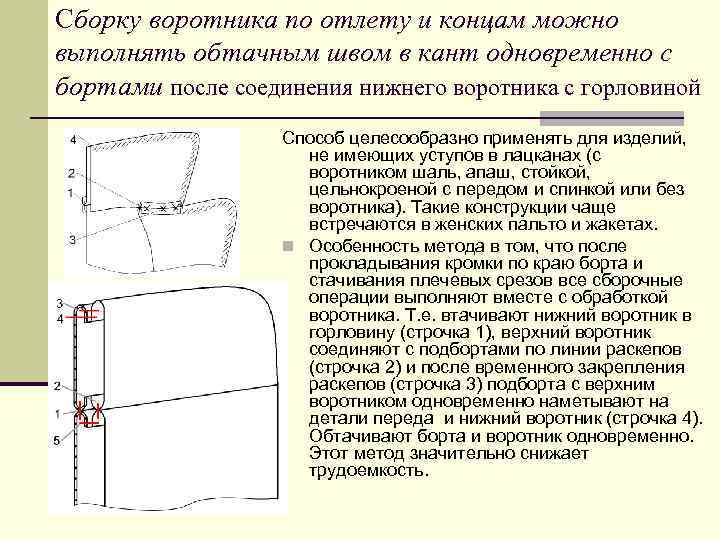 Сборку воротника по отлету и концам можно выполнять обтачным швом в кант одновременно с бортами после соединения нижнего воротника с горловиной

4
2
1
3

3
4
2
1
5

Способ целесообразно применять для изделий, не имеющих уступов в лацканах (с воротником шаль, апаш, стойкой, цельнокроеной с передом и спинкой или без воротника). Такие конструкции чаще встречаются в женских пальто и жакетах.

Особенность метода в том, что после прокладывания кромки по краю борта и стачивания плечевых срезов все сборочные операции выполняют вместе с обработкой воротника. Т.е. втачивают нижний воротник в горловину (строчка 1), верхний воротник соединяют с подбортами по линии раскепов (строчка 2) и после временного закрепления раскепов (строчка 3) подборта с верхним воротником одновременно наметывают на детали переда и нижний воротник (строчка 4). Обтачивают борта и воротник одновременно. Этот метод значительно снижает трудоемкость.